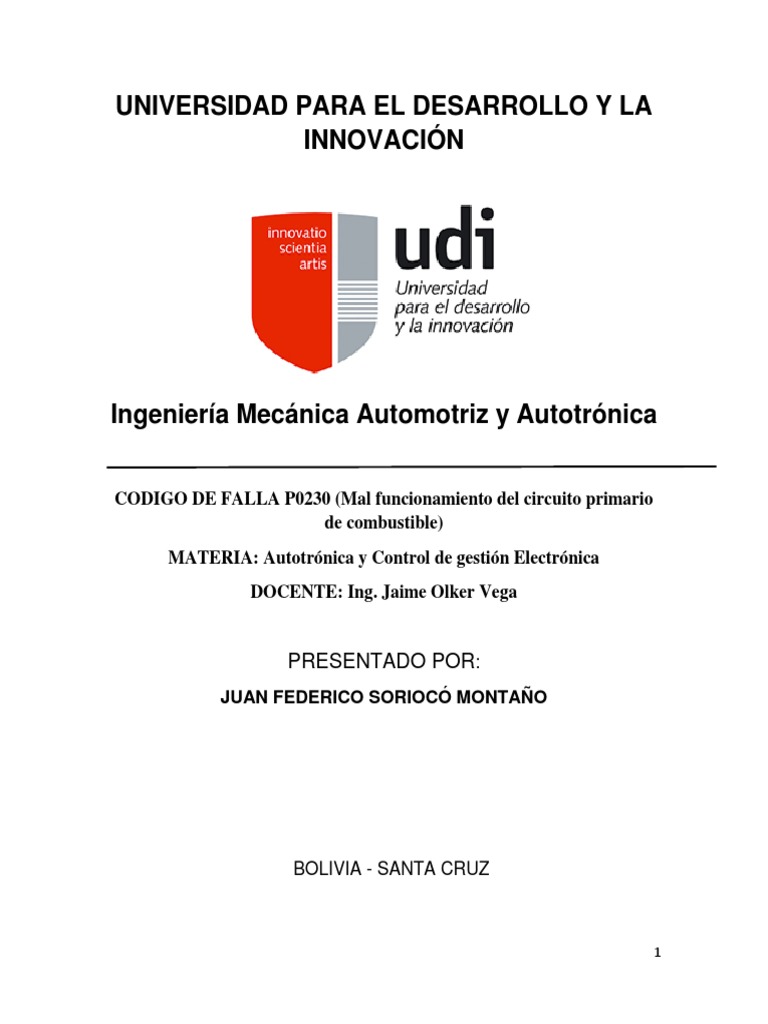 UNIVERSIDAD PARA EL DESARROLLO Y LA INNOVACIÓN

innovatio
scientia
artis

udi
Universidad
para el desarrollo
y la innovación

Ingeniería Mecánica Automotriz y Autotrónica

CODIGO DE FALLA P0230 (Mal funcionamiento del circuito primario de combustible)

MATERIA: Autotrónica y Control de gestión Electrónica

DOCENTE: Ing. Jaime Olker Vega

PRESENTADO POR:

JUAN FEDERICO SORIOCÓ MONTAÑO

BOLIVIA - SANTA CRUZ

1